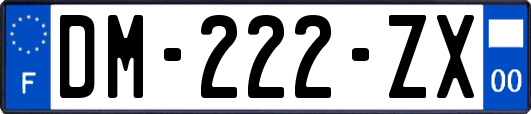 F
DM-222-ZX
00